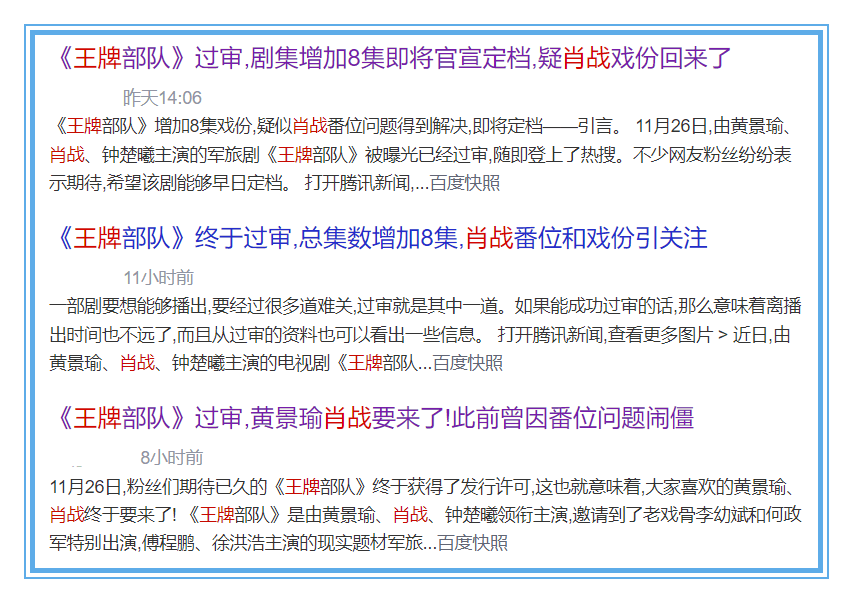 《王牌部队》过审,剧集增加8集即将官宣定档,疑肖战戏份回来了

昨天14:06

《王牌部队》增加8集戏份,疑似肖战番位问题得到解决,即将定档——引言。 11月26日,由黄景瑜、肖战、钟楚曦主演的军旅剧《王牌部队》被曝光已经过审,随即登上了热搜。不少网友粉丝纷纷表示期待,希望该剧能够早日定档。 打开腾讯新闻,...百度快照

《王牌部队》终于过审,总集数增加8集,肖战番位和戏份引关注

11小时前

一部剧要想能够播出,要经过很多道难关,过审就是其中一道。如果能成功过审的话,那么意味着离播出时间也不远了,而且从过审的资料也可以看出一些信息。 打开腾讯新闻,查看更多图片 > 近日,由黄景瑜、肖战、钟楚曦主演的电视剧《王牌部队...百度快照

《王牌部队》过审,黄景瑜肖战要来了!此前曾因番位问题闹僵

8小时前

11月26日,粉丝们期待已久的《王牌部队》终于获得了发行许可,这也就意味着,大家喜欢的黄景瑜、肖战终于要来了! 《王牌部队》是由黄景瑜、肖战、钟楚曦领衔主演,邀请到了老戏骨李幼斌和何政军特别出演,傅程鹏、徐洪浩主演的现实题材军旅...百度快照